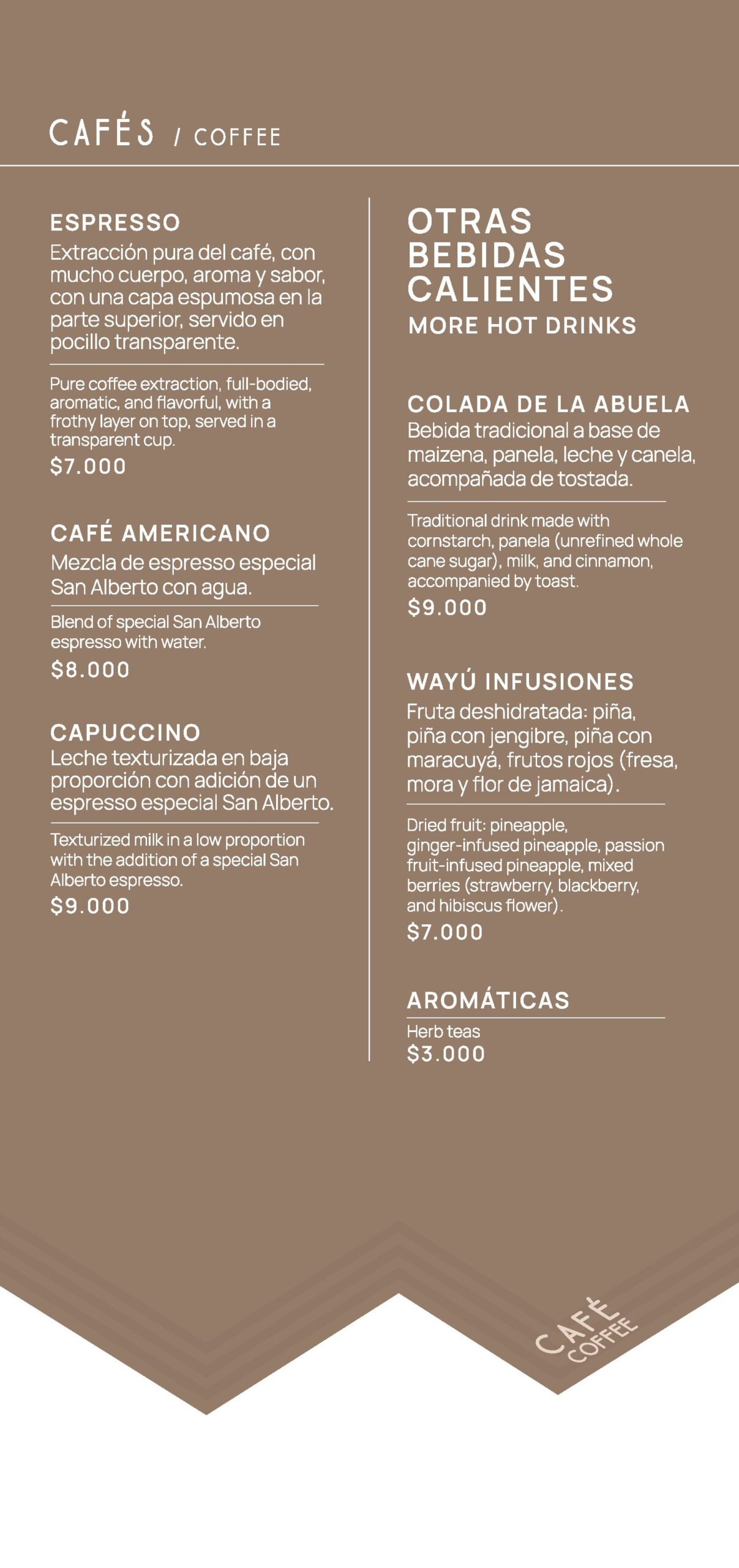 CAFÉS / COFFEE

ESPRESSO

Extracción pura del café, con mucho cuerpo, aroma y sabor, con una capa espumosa en la parte superior, servido en pocillo transparente.

Pure coffee extraction, full-bodied, aromatic, and flavorful, with a frothy layer on top, served in a transparent cup.

$7.000

CAFÉ AMERICANO

Mezcla de espresso especial San Alberto con agua.

Blend of special San Alberto espresso with water.

$8.000

CAPUCCINO

Leche texturizada en baja proporción con adición de un espresso especial San Alberto.

Texturized milk in a low proportion with the addition of a special San Alberto espresso.

$9.000

OTRAS BEBIDAS CALIENTES

MORE HOT DRINKS

COLADA DE LA ABUELA

Bebida tradicional a base de maizena, panela, leche y canela, acompañada de tostada.

Traditional drink made with cornstarch, panela (unrefined whole cane sugar), milk, and cinnamon, accompanied by toast.

$9.000

WAYÚ INFUSIONES

Fruta deshidratada: piña, piña con jengibre, piña con maracuyá, frutos rojos (fresa, mora y flor de jamaica).

Dried fruit: pineapple, ginger-infused pineapple, passion fruit-infused pineapple, mixed berries (strawberry, blackberry, and hibiscus flower).

$7.000

AROMÁTICAS

Herb teas

$3.000

CAFÉ
COFFEE